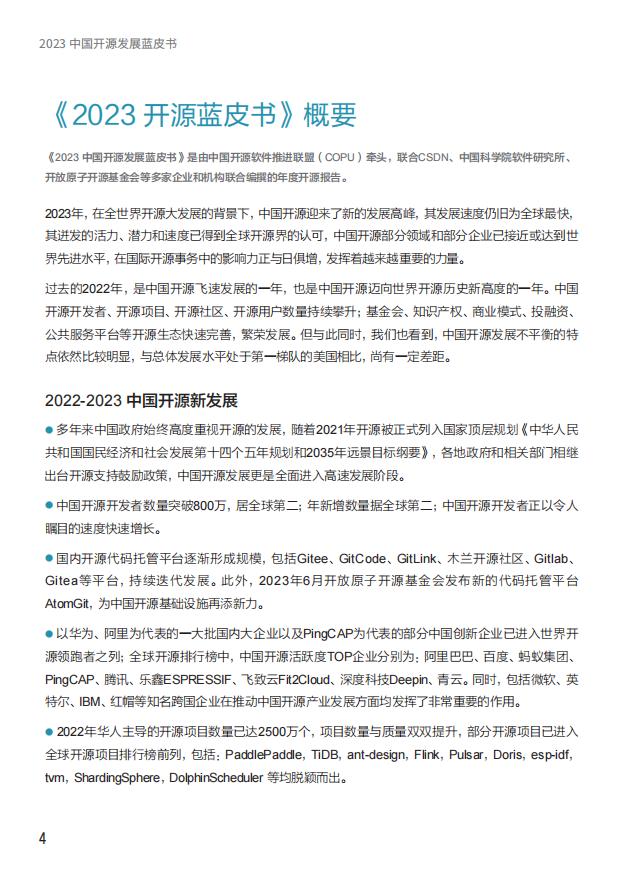 2023 中国开源发展蓝皮书

《2023 开源蓝皮书》概要

《2023 中国开源发展蓝皮书》是由中国开源软件推进联盟（COPU）牵头，联合CSDN、中国科学院软件研究所、开放原子开源基金会等多家企业和机构联合编撰的年度开源报告。

2023年，在全世界开源大发展的背景下，中国开源迎来了新的发展高峰，其发展速度仍旧为全球最快，其迸发的活力、潜力和速度已得到全球开源界的认可，中国开源部分领域和部分企业已接近或达到世界先进水平，在国际开源事务中的影响力正与日俱增，发挥着越来越重要的力量。

过去的2022年，是中国开源飞速发展的一年，也是中国开源迈向世界开源历史新高度的一年。中国开源开发者、开源项目、开源社区、开源用户数量持续攀升；基金会、知识产权、商业模式、投融资、公共服务平台等开源生态快速完善，繁荣发展。但与此同时，我们也看到，中国开源发展不平衡的特点依然比较明显，与总体发展水平处于第一梯队的美国相比，尚有一定差距。

2022-2023 中国开源新发展

● 多年来中国政府始终高度重视开源的发展，随着2021年开源被正式列入国家顶层规划《中华人民共和国国民经济和社会发展第十四个五年规划和2035年远景目标纲要》，各地政府和相关部门相继出台开源支持鼓励政策，中国开源发展更是全面进入高速发展阶段。

● 中国开源开发者数量突破800万，居全球第二；年新增数量据全球第二；中国开源开发者正以令人瞩目的速度快速增长。

● 国内开源代码托管平台逐渐形成规模，包括Gitee、GitCode、GitLink、木兰开源社区、Gitlab、Gitea等平台，持续迭代发展。此外，2023年6月开放原子开源基金会发布新的代码托管平台AtomGit，为中国开源基础设施再添新力。

● 以华为、阿里为代表的一大批国内大企业以及PingCAP为代表的部分中国创新企业已进入世界开源领跑者之列；全球开源排行榜中，中国开源活跃度TOP企业分别为：阿里巴巴、百度、蚂蚁集团、PingCAP、腾讯、乐鑫ESPRESSIF、飞致云Fit2Cloud、深度科技Deepin、青云。同时，包括微软、英特尔、IBM、红帽等知名跨国企业在推动中国开源产业发展方面均发挥了非常重要的作用。

● 2022年华人主导的开源项目数量已达2500万个，项目数量与质量双双提升，部分开源项目已进入全球开源项目排行榜前列，包括：PaddlePaddle，TiDB，ant-design，Flink，Pulsar，Doris，esp-idf，tvm，ShardingSphere，DolphinScheduler 等均脱颖而出。

4